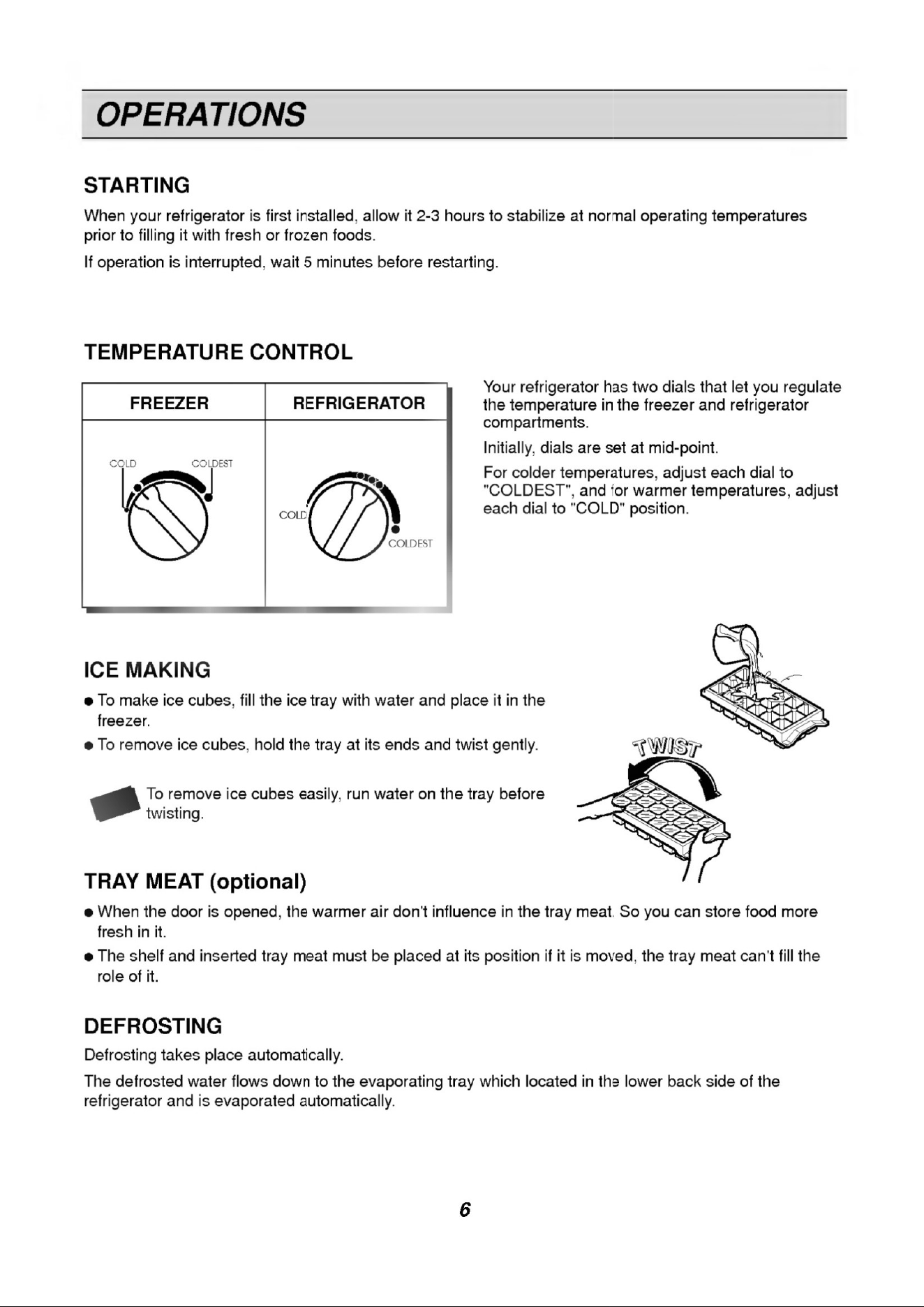 OPERATIONS

STARTING

When your refrigerator is first installed, allow it 2-3 hours to stabilize at normal operating temperatures prior to filling it with fresh or frozen foods.

If operation is interrupted, wait 5 minutes before restarting.

TEMPERATURE CONTROL

| FREEZER | REFRIGERATOR |
|---|---|
| COLD COLDEST | COLD COLDEST |

Your refrigerator has two dials that let you regulate the temperature in the freezer and refrigerator compartments.

Initially, dials are set at mid-point.

For colder temperatures, adjust each dial to "COLDEST", and for warmer temperatures, adjust each dial to "COLD" position.

ICE MAKING

● To make ice cubes, fill the ice tray with water and place it in the freezer.

● To remove ice cubes, hold the tray at its ends and twist gently.

To remove ice cubes easily, run water on the tray before twisting.

TWIST

TRAY MEAT (optional)

● When the door is opened, the warmer air don't influence in the tray meat. So you can store food more fresh in it.

● The shelf and inserted tray meat must be placed at its position if it is moved, the tray meat can't fill the role of it.

DEFROSTING

Defrosting takes place automatically.

The defrosted water flows down to the evaporating tray which located in the lower back side of the refrigerator and is evaporated automatically.

6